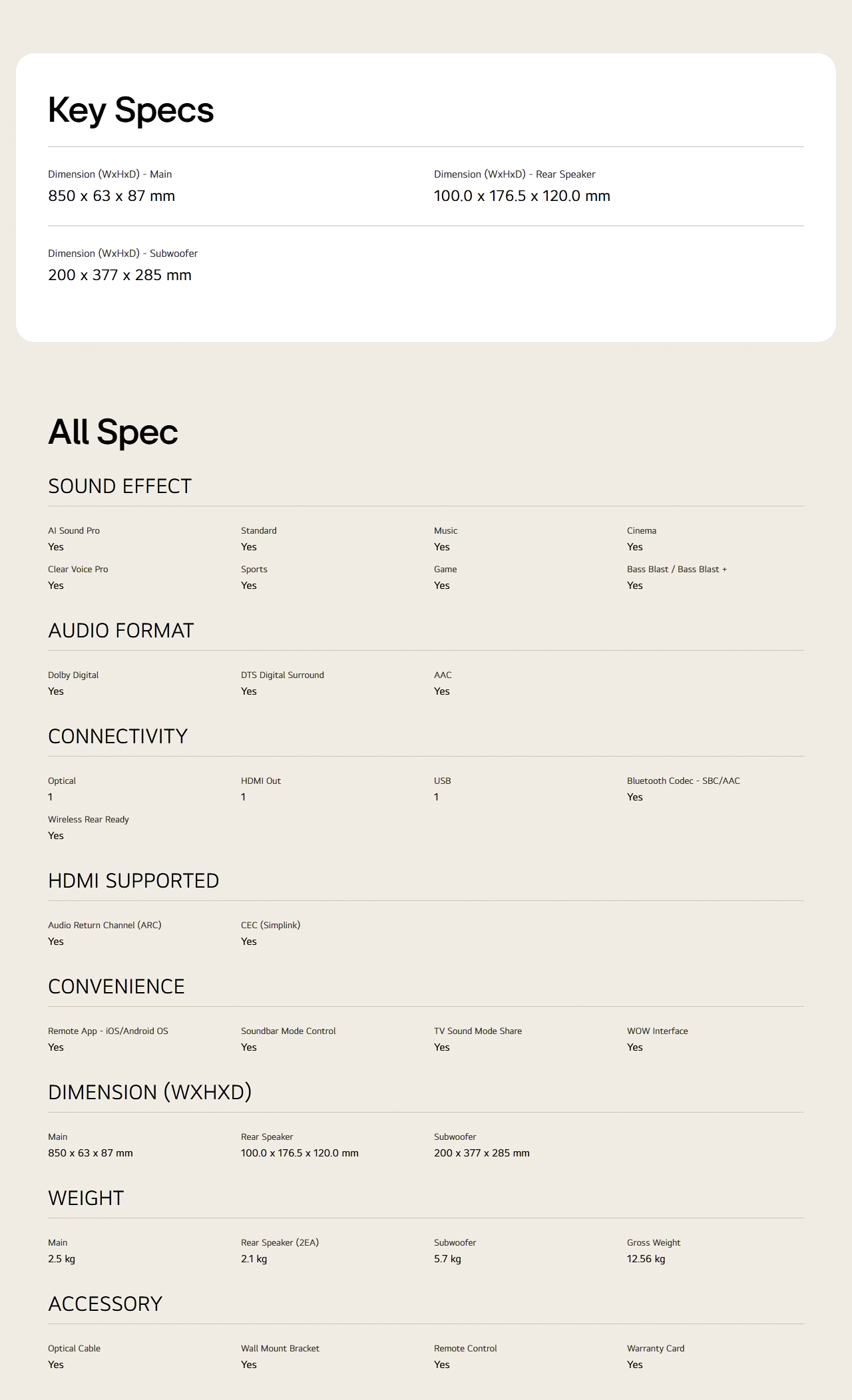 Key Specs

Dimension (WxHxD) - Main
850 x 63 x 87 mm

Dimension (WxHxD) - Rear Speaker
100.0 x 176.5 x 120.0 mm

Dimension (WxHxD) - Subwoofer
200 x 377 x 285 mm

All Spec

SOUND EFFECT

AI Sound Pro
Yes

Standard
Yes

Music
Yes

Cinema
Yes

Clear Voice Pro
Yes

Sports
Yes

Game
Yes

Bass Blast / Bass Blast +
Yes

AUDIO FORMAT

Dolby Digital
Yes

DTS Digital Surround
Yes

AAC
Yes

CONNECTIVITY

Optical
1

HDMI Out
1

USB
1

Bluetooth Codec - SBC/AAC
Yes

Wireless Rear Ready
Yes

HDMI SUPPORTED

Audio Return Channel (ARC)
Yes

CEC (Simplink)
Yes

CONVENIENCE

Remote App - iOS/Android OS
Yes

Soundbar Mode Control
Yes

TV Sound Mode Share
Yes

WOW Interface
Yes

DIMENSION (WXHXD)

Main
850 x 63 x 87 mm

Rear Speaker
100.0 x 176.5 x 120.0 mm

Subwoofer
200 x 377 x 285 mm

WEIGHT

Main
2.5 kg

Rear Speaker (2EA)
2.1 kg

Subwoofer
5.7 kg

Gross Weight
12.56 kg

ACCESSORY

Optical Cable
Yes

Wall Mount Bracket
Yes

Remote Control
Yes

Warranty Card
Yes